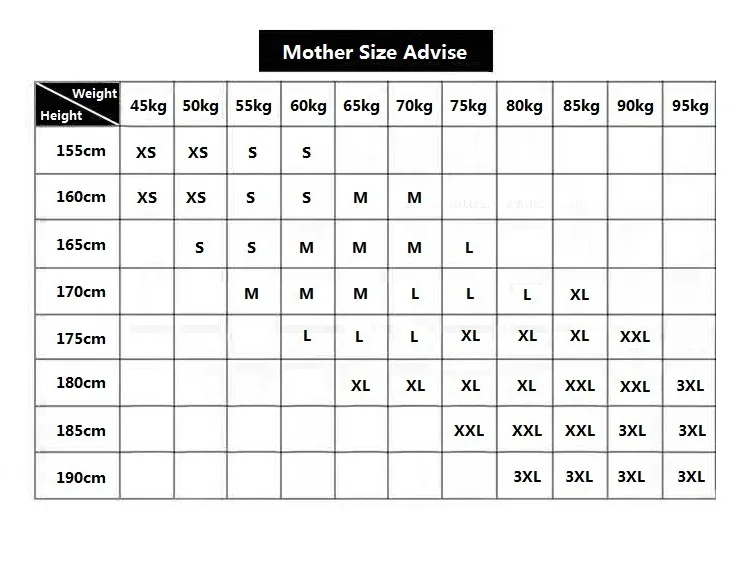 Mother Size Advise

| Weight / Height | 45kg | 50kg | 55kg | 60kg | 65kg | 70kg | 75kg | 80kg | 85kg | 90kg | 95kg |
|---|---|---|---|---|---|---|---|---|---|---|---|
| 155cm | XS | XS | S | S | | | | | | | |
| 160cm | XS | XS | S | S | M | M | | | | | |
| 165cm | | S | S | M | M | M | L | | | | |
| 170cm | | | M | M | M | L | L | L | XL | | |
| 175cm | | | | L | L | L | XL | XL | XL | XXL | |
| 180cm | | | | | XL | XL | XL | XL | XXL | XXL | 3XL |
| 185cm | | | | | | | XXL | XXL | XXL | 3XL | 3XL |
| 190cm | | | | | | | | 3XL | 3XL | 3XL | 3XL |